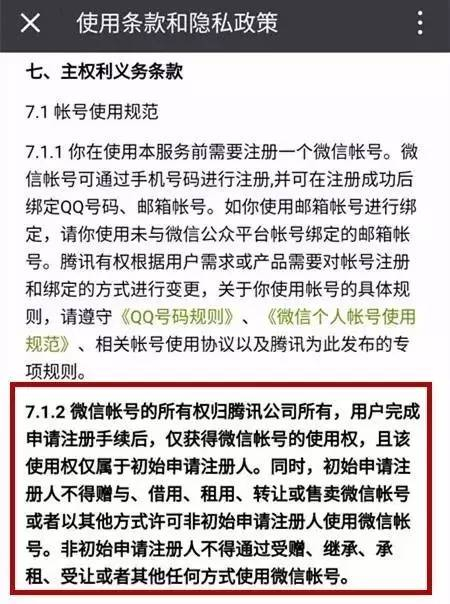 使用条款和隐私政策

七、主权利义务条款

7.1 帐号使用规范

7.1.1 你在使用本服务前需要注册一个微信帐号。微信帐号可通过手机号码进行注册,并可在注册成功后绑定QQ号码、邮箱帐号。如你使用邮箱帐号进行绑定，请你使用未与微信公众平台帐号绑定的邮箱帐号。腾讯有权根据用户需求或产品需要对帐号注册和绑定的方式进行变更，关于你使用帐号的具体规则，请遵守《QQ号码规则》、《微信个人帐号使用规范》、相关帐号使用协议以及腾讯为此发布的专项规则。

7.1.2 微信帐号的所有权归腾讯公司所有，用户完成申请注册手续后，仅获得微信帐号的使用权，且该使用权仅属于初始申请注册人。同时，初始申请注册人不得赠与、借用、租用、转让或售卖微信帐号或者以其他方式许可非初始申请注册人使用微信帐号。非初始申请注册人不得通过受赠、继承、承租、受让或者其他任何方式使用微信帐号。